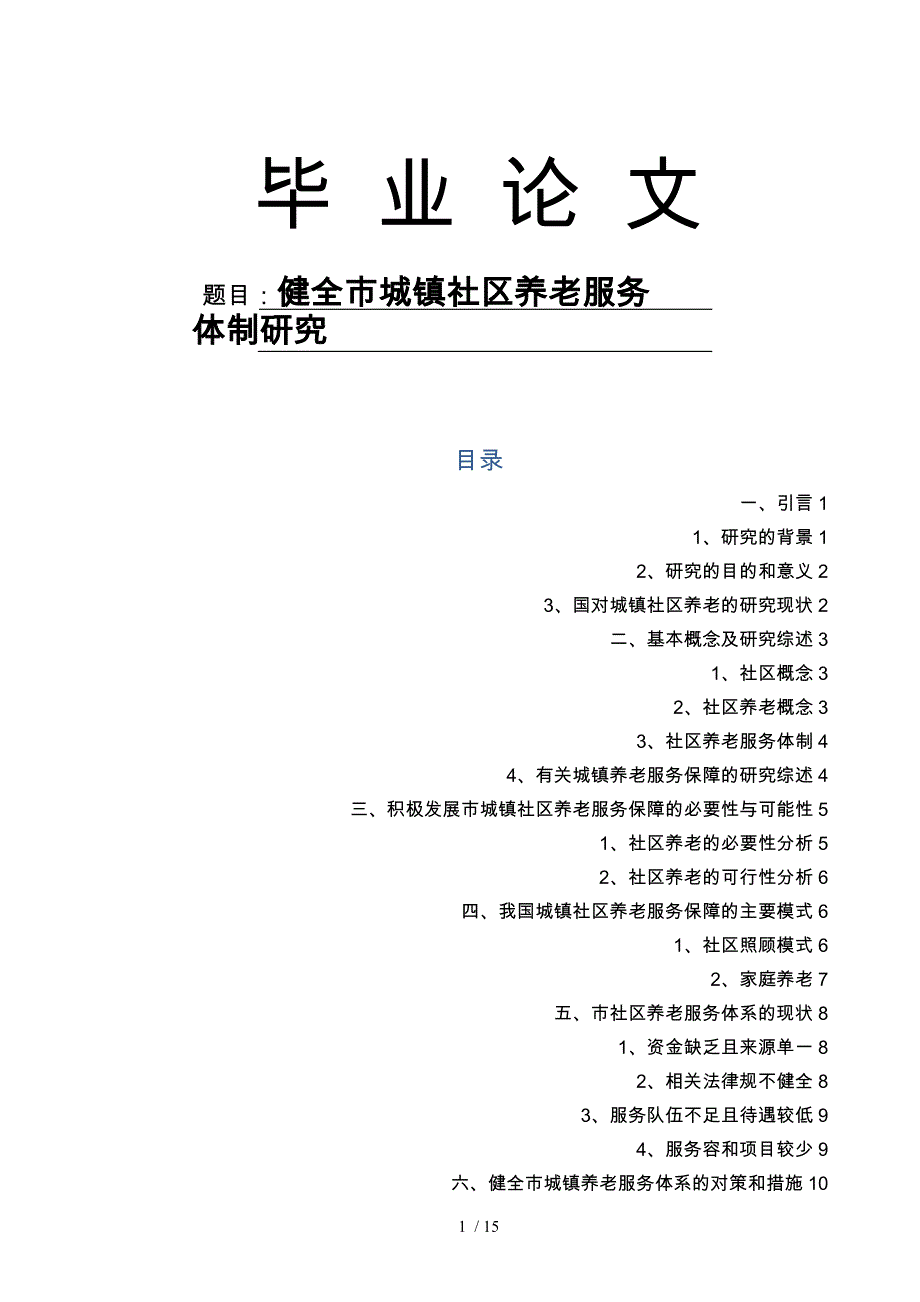 毕 业 论 文

题目：健全市城镇社区养老服务体制研究

目录

一、引言 1

1、研究的背景 1

2、研究的目的和意义 2

3、国对城镇社区养老的研究现状 2

二、基本概念及研究综述 3

1、社区概念 3

2、社区养老概念 3

3、社区养老服务体制 4

4、有关城镇养老服务保障的研究综述 4

三、积极发展市城镇社区养老服务保障的必要性与可能性 5

1、社区养老的必要性分析 5

2、社区养老的可行性分析 6

四、我国城镇社区养老服务保障的主要模式 6

1、社区照顾模式 6

2、家庭养老 7

五、市社区养老服务体系的现状 8

1、资金缺乏且来源单一 8

2、相关法律规不健全 8

3、服务队伍不足且待遇较低 9

4、服务容和项目较少 9

六、健全市城镇养老服务体系的对策和措施 10

1 / 15